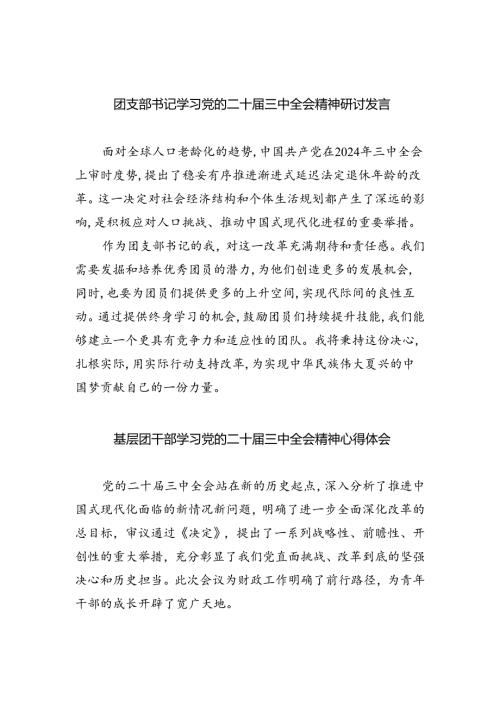 团支部书记学习党的二十届三中全会精神研讨发言

面对全球人口老龄化的趋势，中国共产党在2024年三中全会上审时度势，提出了稳妥有序推进渐进式延迟法定退休年龄的改革。这一决定对社会经济结构和个体生活规划都产生了深远的影响，是积极应对人口挑战、推动中国式现代化进程的重要举措。

作为团支部书记的我，对这一改革充满期待和责任感。我们需要发掘和培养优秀团员的潜力，为他们创造更多的发展机会，同时，也要为团员们提供更多的上升空间，实现代际间的良性互动。通过提供终身学习的机会，鼓励团员们持续提升技能，我们能够建立一个更具有竞争力和适应性的团队。我将秉持这份决心，扎根实际，用实际行动支持改革，为实现中华民族伟大复兴的中国梦贡献自己的一份力量。

基层团干部学习党的二十届三中全会精神心得体会

党的二十届三中全会站在新的历史起点，深入分析了推进中国式现代化面临的新情况新问题，明确了进一步全面深化改革的总目标，审议通过《决定》，提出了一系列战略性、前瞻性、开创性的重大举措，充分彰显了我们党直面挑战、改革到底的坚强决心和历史担当。此次会议为财政工作明确了前行路径，为青年干部的成长开辟了宽广天地。